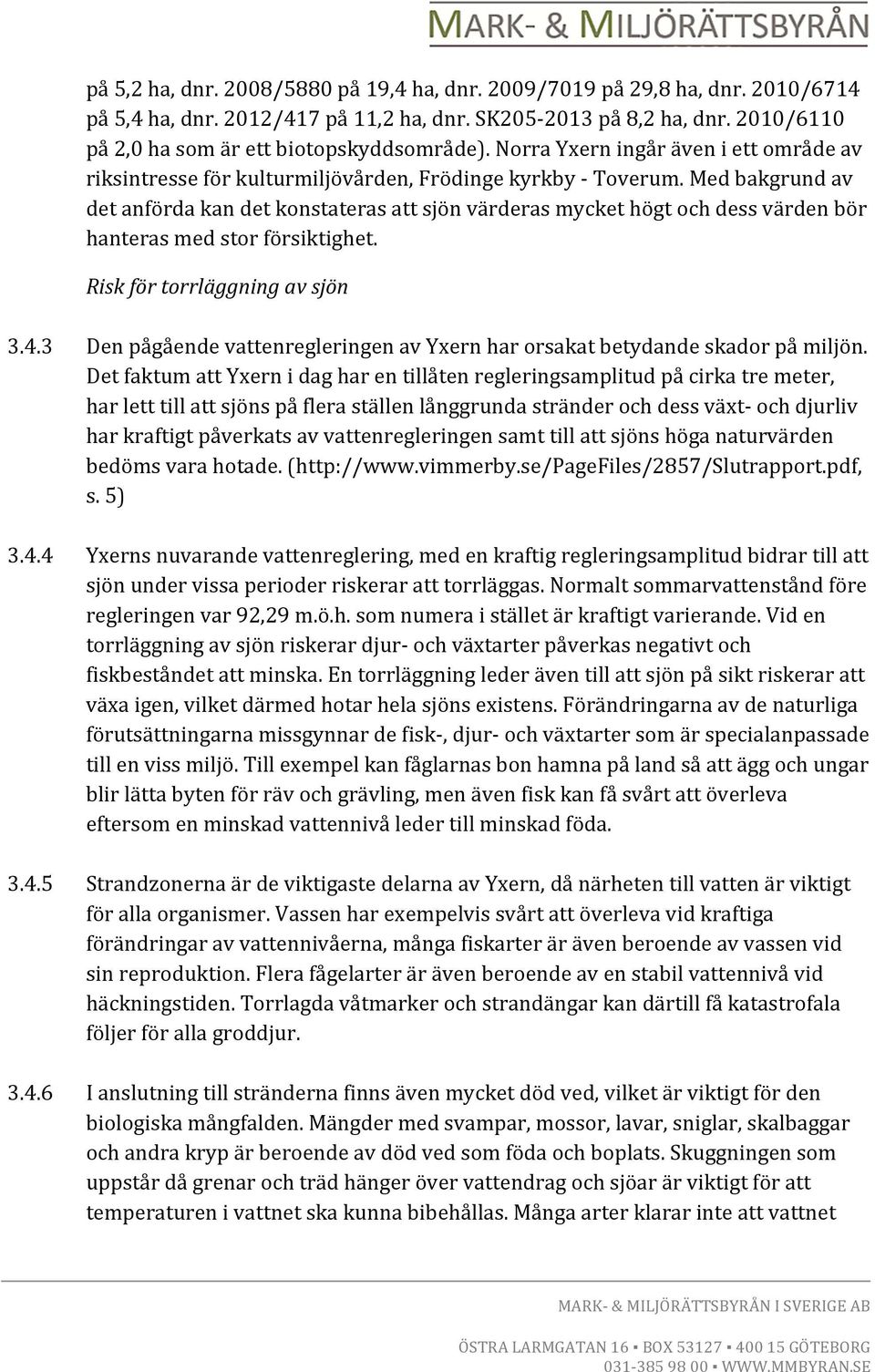 MARK- & MILJÖRÄTTSBYRÅN

på 5,2 ha, dnr. 2008/5880 på 19,4 ha, dnr. 2009/7019 på 29,8 ha, dnr. 2010/6714 på 5,4 ha, dnr. 2012/417 på 11,2 ha, dnr. SK205-2013 på 8,2 ha, dnr. 2010/6110 på 2,0 ha som är ett biotopskyddsområde). Norra Yxern ingår även i ett område av riksintresse för kulturmiljövården, Frödinge kyrkby - Toverum. Med bakgrund av det anförda kan det konstateras att sjön värderas mycket högt och dess värden bör hanteras med stor försiktighet.

Risk för torrläggning av sjön

3.4.3 Den pågående vattenregleringen av Yxern har orsakat betydande skador på miljön. Det faktum att Yxern i dag har en tillåten regleringsamplitud på cirka tre meter, har lett till att sjöns på flera ställen långgrunda stränder och dess växt- och djurliv har kraftigt påverkats av vattenregleringen samt till att sjöns höga naturvärden bedöms vara hotade. (http://www.vimmerby.se/PageFiles/2857/Slutrapport.pdf, s. 5)

3.4.4 Yxerns nuvarande vattenreglering, med en kraftig regleringsamplitud bidrar till att sjön under vissa perioder riskerar att torrläggas. Normalt sommarvattenstånd före regleringen var 92,29 m.ö.h. som numera i stället är kraftigt varierande. Vid en torrläggning av sjön riskerar djur- och växtarter påverkas negativt och fiskbeståndet att minska. En torrläggning leder även till att sjön på sikt riskerar att växa igen, vilket därmed hotar hela sjöns existens. Förändringarna av de naturliga förutsättningarna missgynnar de fisk-, djur- och växtarter som är specialanpassade till en viss miljö. Till exempel kan fåglarnas bon hamna på land så att ägg och ungar blir lätta byten för räv och grävling, men även fisk kan få svårt att överleva eftersom en minskad vattennivå leder till minskad föda.

3.4.5 Strandzonerna är de viktigaste delarna av Yxern, då närheten till vatten är viktigt för alla organismer. Vassen har exempelvis svårt att överleva vid kraftiga förändringar av vattennivåerna, många fiskarter är även beroende av vassen vid sin reproduktion. Flera fågelarter är även beroende av en stabil vattennivå vid häckningstiden. Torrlagda våtmarker och strandängar kan därtill få katastrofala följer för alla groddjur.

3.4.6 I anslutning till stränderna finns även mycket död ved, vilket är viktigt för den biologiska mångfalden. Mängder med svampar, mossor, lavar, sniglar, skalbaggar och andra kryp är beroende av död ved som föda och boplats. Skuggningen som uppstår då grenar och träd hänger över vattendrag och sjöar är viktigt för att temperaturen i vattnet ska kunna bibehållas. Många arter klarar inte att vattnet

MARK- & MILJÖRÄTTSBYRÅN I SVERIGE AB
ÖSTRA LARMGATAN 16 ▪ BOX 53127 ▪ 400 15 GÖTEBORG
031-385 98 00 ▪ WWW.MMBYRAN.SE